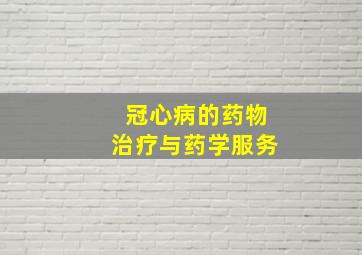 冠心病的药物
治疗与药学服务